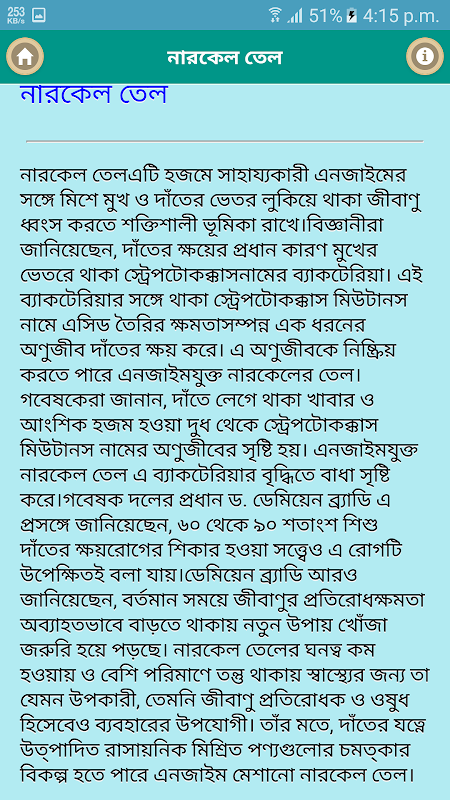 253 KB/s 51% 4:15 p.m.

নারকেল তেল

নারকেল তেল

নারকেল তেলএটি হজমে সাহায্যকারী এনজাইমের সঙ্গে মিশে মুখ ও দাঁতের ভেতর লুকিয়ে থাকা জীবাণু ধ্বংস করতে শক্তিশালী ভূমিকা রাখে।বিজ্ঞানীরা জানিয়েছেন, দাঁতের ক্ষয়ের প্রধান কারণ মুখের ভেতরে থাকা স্ট্রেপটোকক্কাসনামের ব্যাকটেরিয়া। এই ব্যাকটেরিয়ার সঙ্গে থাকা স্ট্রেপটোকক্কাস মিউটানস নামে এসিড তৈরির ক্ষমতাসম্পন্ন এক ধরনের অণুজীব দাঁতের ক্ষয় করে। এ অণুজীবকে নিষ্ক্রিয় করতে পারে এনজাইমযুক্ত নারকেলের তেল। গবেষকেরা জানান, দাঁতে লেগে থাকা খাবার ও আংশিক হজম হওয়া দুধ থেকে স্ট্রেপটোকক্কাস মিউটানস নামের অণুজীবের সৃষ্টি হয়। এনজাইমযুক্ত নারকেল তেল এ ব্যাকটেরিয়ার বৃদ্ধিতে বাধা সৃষ্টি করে।গবেষক দলের প্রধান ড. ডেমিয়েন ব্র্যাডি এ প্রসঙ্গে জানিয়েছেন, ৬০ থেকে ৯০ শতাংশ শিশু দাঁতের ক্ষয়রোগের শিকার হওয়া সত্ত্বেও এ রোগটি উপেক্ষিতই বলা যায়।ডেমিয়েন ব্র্যাডি আরও জানিয়েছেন, বর্তমান সময়ে জীবাণুর প্রতিরোধক্ষমতা অব্যাহতভাবে বাড়তে থাকায় নতুন উপায় খোঁজা জরুরি হয়ে পড়ছে। নারকেল তেলের ঘনত্ব কম হওয়ায় ও বেশি পরিমাণে তন্তু থাকায় স্বাস্থ্যের জন্য তা যেমন উপকারী, তেমনি জীবাণু প্রতিরোধক ও ওষুধ হিসেবেও ব্যবহারের উপযোগী। তাঁর মতে, দাঁতের যত্নে উত্পাদিত রাসায়নিক মিশ্রিত পণ্যগুলোর চমত্কার বিকল্প হতে পারে এনজাইম মেশানো নারকেল তেল।